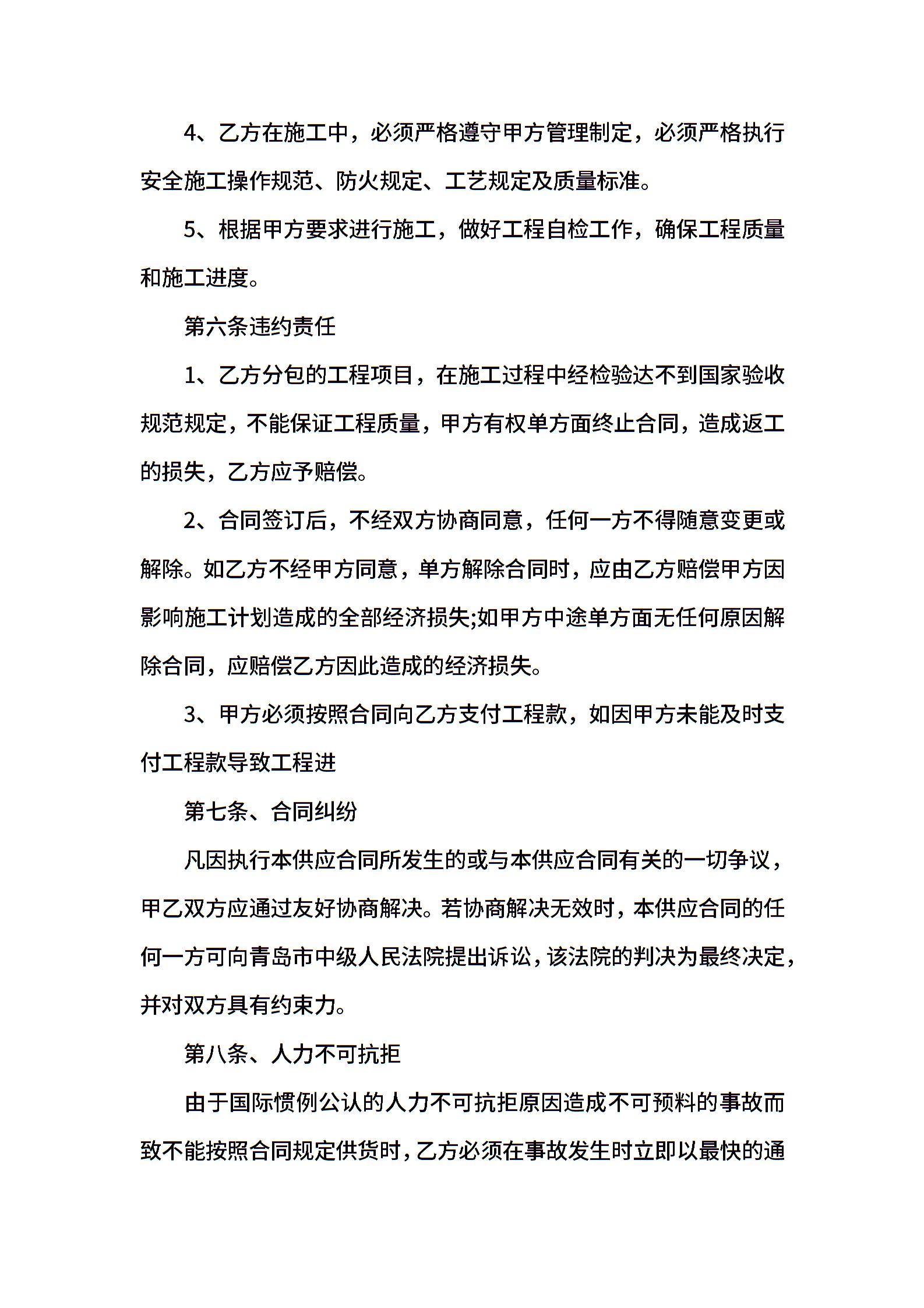 4、乙方在施工中，必须严格遵守甲方管理制定，必须严格执行安全施工操作规范、防火规定、工艺规定及质量标准。

5、根据甲方要求进行施工，做好工程自检工作，确保工程质量和施工进度。

第六条违约责任

1、乙方分包的工程项目，在施工过程中经检验达不到国家验收规范规定，不能保证工程质量，甲方有权单方面终止合同，造成返工的损失，乙方应予赔偿。

2、合同签订后，不经双方协商同意，任何一方不得随意变更或解除。如乙方不经甲方同意，单方解除合同时，应由乙方赔偿甲方因影响施工计划造成的全部经济损失;如甲方中途单方面无任何原因解除合同，应赔偿乙方因此造成的经济损失。

3、甲方必须按照合同向乙方支付工程款，如因甲方未能及时支付工程款导致工程进

第七条、合同纠纷

凡因执行本供应合同所发生的或与本供应合同有关的一切争议，甲乙双方应通过友好协商解决。若协商解决无效时，本供应合同的任何一方可向青岛市中级人民法院提出诉讼，该法院的判决为最终决定，并对双方具有约束力。

第八条、人力不可抗拒

由于国际惯例公认的人力不可抗拒原因造成不可预料的事故而致不能按照合同规定供货时，乙方必须在事故发生时立即以最快的通